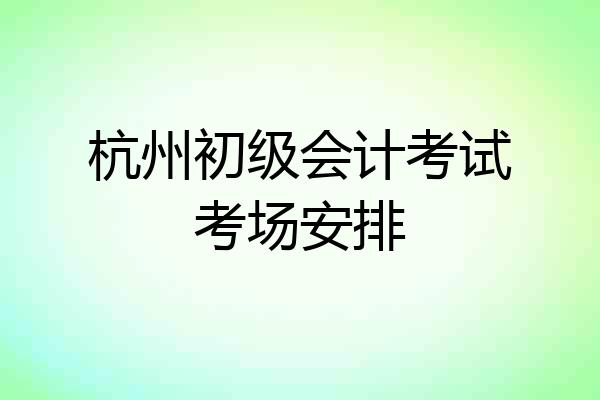 杭州初级会计考试
考场安排